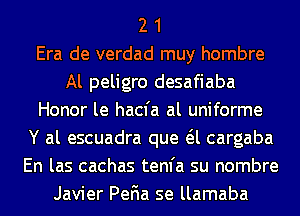 2 1
Era de verdad muy hombre
Al peligro desafiaba
Honor le hacía al uniforme
Y al escuadra que él cargaba
En las cachas tenía su nombre
Javier Peña se llamaba